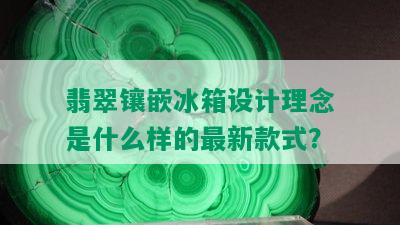 翡翠镶嵌冰箱设计理念
是什么样的最新款式?